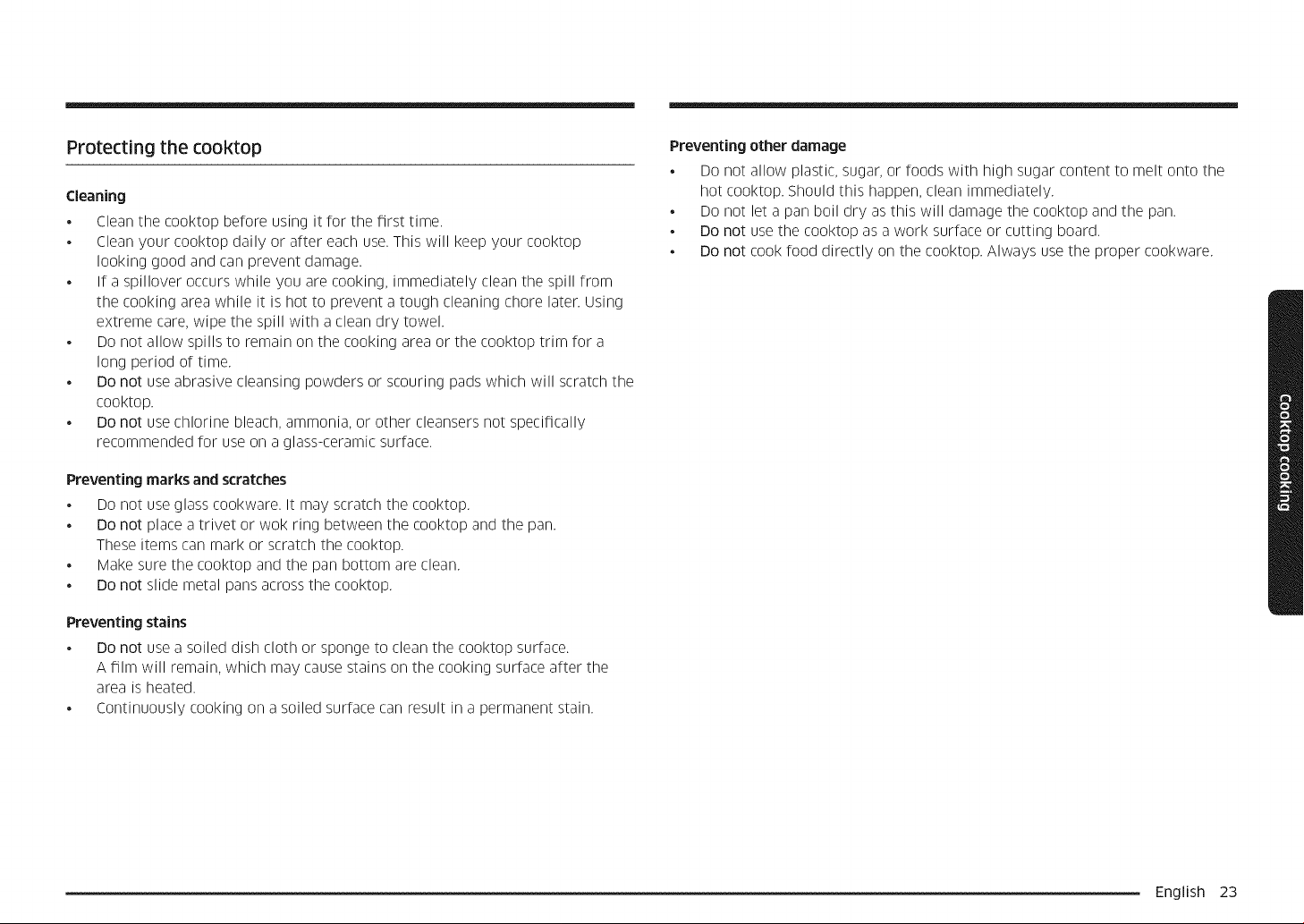 Protecting the cooktop

Cleaning

• Clean the cooktop before using it for the first time.
• Clean your cooktop daily or after each use. This will keep your cooktop looking good and can prevent damage.
• If a spillover occurs while you are cooking, immediately clean the spill from the cooking area while it is hot to prevent a tough cleaning chore later. Using extreme care, wipe the spill with a clean dry towel.
• Do not allow spills to remain on the cooking area or the cooktop trim for a long period of time.
• Do not use abrasive cleansing powders or scouring pads which will scratch the cooktop.
• Do not use chlorine bleach, ammonia, or other cleansers not specifically recommended for use on a glass-ceramic surface.

Preventing marks and scratches

• Do not use glass cookware. It may scratch the cooktop.
• Do not place a trivet or wok ring between the cooktop and the pan. These items can mark or scratch the cooktop.
• Make sure the cooktop and the pan bottom are clean.
• Do not slide metal pans across the cooktop.

Preventing stains

• Do not use a soiled dish cloth or sponge to clean the cooktop surface. A film will remain, which may cause stains on the cooking surface after the area is heated.
• Continuously cooking on a soiled surface can result in a permanent stain.

Preventing other damage

• Do not allow plastic, sugar, or foods with high sugar content to melt onto the hot cooktop. Should this happen, clean immediately.
• Do not let a pan boil dry as this will damage the cooktop and the pan.
• Do not use the cooktop as a work surface or cutting board.
• Do not cook food directly on the cooktop. Always use the proper cookware.

Cooktop cooking

English 23